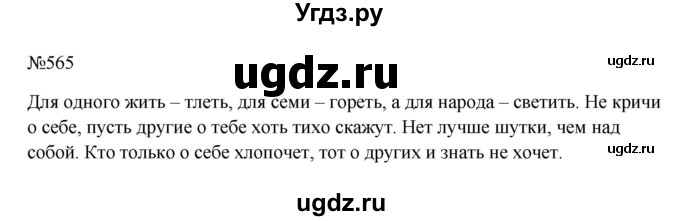 Угдз.ру

№565

ugdz.ru

ugdz.ru

Для одного жить – тлеть, для семи – гореть, а для народа – светить. Не кричи о себе, пусть другие о тебе хоть тихо скажут. Нет лучше шутки, чем над собой. Кто только о себе хлопочет, тот о других и знать не хочет.

ugdz.ru

ugdz.ru